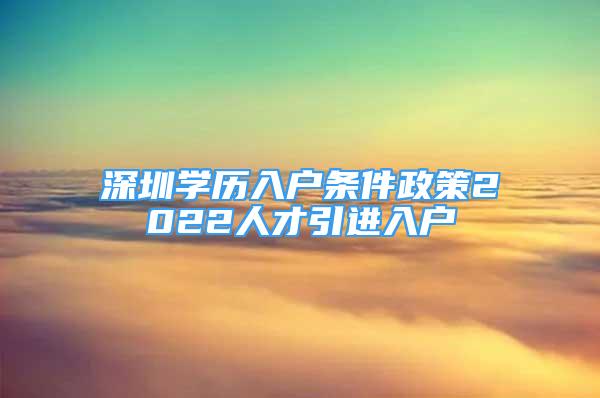 深圳学历入户条件政策2022人才引进入户